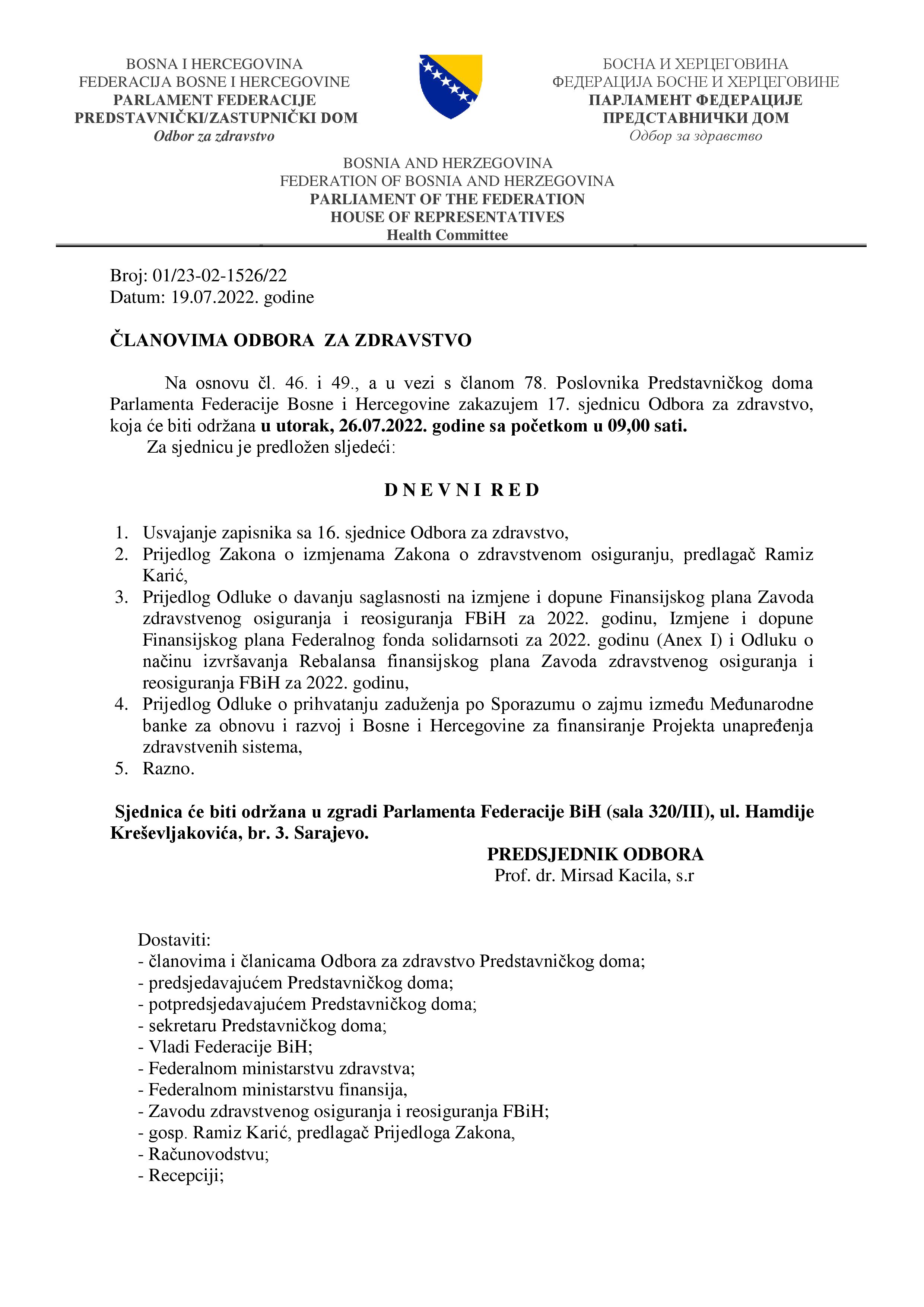 BOSNA I HERCEGOVINA
FEDERACIJA BOSNE I HERCEGOVINE
PARLAMENT FEDERACIJE
PREDSTAVNIČKI/ZASTUPNIČKI DOM
Odbor za zdravstvo

БОСНА И ХЕРЦЕГОВИНА
ФЕДЕРАЦИЈА БОСНЕ И ХЕРЦЕГОВИНЕ
ПАРЛАМЕНТ ФЕДЕРАЦИЈЕ
ПРЕДСТАВНИЧКИ ДОМ
Одбор за здравство

BOSNIA AND HERZEGOVINA
FEDERATION OF BOSNIA AND HERZEGOVINA
PARLIAMENT OF THE FEDERATION
HOUSE OF REPRESENTATIVES
Health Committee

Broj: 01/23-02-1526/22
Datum: 19.07.2022. godine

ČLANOVIMA ODBORA ZA ZDRAVSTVO

Na osnovu čl. 46. i 49., a u vezi s članom 78. Poslovnika Predstavničkog doma Parlamenta Federacije Bosne i Hercegovine zakazujem 17. sjednicu Odbora za zdravstvo, koja će biti održana u utorak, 26.07.2022. godine sa početkom u 09,00 sati.
Za sjednicu je predložen sljedeći:

D N E V N I R E D

1. Usvajanje zapisnika sa 16. sjednice Odbora za zdravstvo,
2. Prijedlog Zakona o izmjenama Zakona o zdravstvenom osiguranju, predlagač Ramiz Karić,
3. Prijedlog Odluke o davanju saglasnosti na izmjene i dopune Finansijskog plana Zavoda zdravstvenog osiguranja i reosiguranja FBiH za 2022. godinu, Izmjene i dopune Finansijskog plana Federalnog fonda solidarnsoti za 2022. godinu (Anex I) i Odluku o načinu izvršavanja Rebalansa finansijskog plana Zavoda zdravstvenog osiguranja i reosiguranja FBiH za 2022. godinu,
4. Prijedlog Odluke o prihvatanju zaduženja po Sporazumu o zajmu između Međunarodne banke za obnovu i razvoj i Bosne i Hercegovine za finansiranje Projekta unapređenja zdravstvenih sistema,
5. Razno.

Sjednica će biti održana u zgradi Parlamenta Federacije BiH (sala 320/III), ul. Hamdije Kreševljakovića, br. 3. Sarajevo.

PREDSJEDNIK ODBORA
Prof. dr. Mirsad Kacila, s.r

Dostaviti:
- članovima i članicama Odbora za zdravstvo Predstavničkog doma;
- predsjedavajućem Predstavničkog doma;
- potpredsjedavajućem Predstavničkog doma;
- sekretaru Predstavničkog doma;
- Vladi Federacije BiH;
- Federalnom ministarstvu zdravstva;
- Federalnom ministarstvu finansija,
- Zavodu zdravstvenog osiguranja i reosiguranja FBiH;
- gosp. Ramiz Karić, predlagač Prijedloga Zakona,
- Računovodstvu;
- Recepciji;